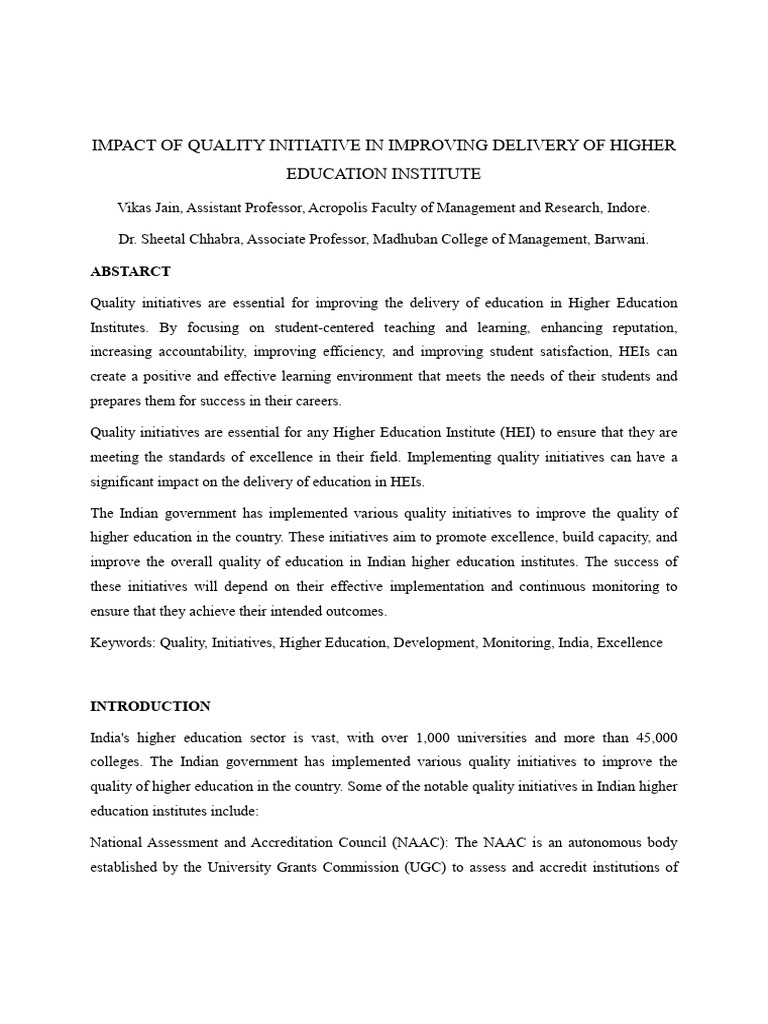 IMPACT OF QUALITY INITIATIVE IN IMPROVING DELIVERY OF HIGHER EDUCATION INSTITUTE

Vikas Jain, Assistant Professor, Acropolis Faculty of Management and Research, Indore.

Dr. Sheetal Chhabra, Associate Professor, Madhuban College of Management, Barwani.

ABSTARCT

Quality initiatives are essential for improving the delivery of education in Higher Education Institutes. By focusing on student-centered teaching and learning, enhancing reputation, increasing accountability, improving efficiency, and improving student satisfaction, HEIs can create a positive and effective learning environment that meets the needs of their students and prepares them for success in their careers.

Quality initiatives are essential for any Higher Education Institute (HEI) to ensure that they are meeting the standards of excellence in their field. Implementing quality initiatives can have a significant impact on the delivery of education in HEIs.

The Indian government has implemented various quality initiatives to improve the quality of higher education in the country. These initiatives aim to promote excellence, build capacity, and improve the overall quality of education in Indian higher education institutes. The success of these initiatives will depend on their effective implementation and continuous monitoring to ensure that they achieve their intended outcomes.

Keywords: Quality, Initiatives, Higher Education, Development, Monitoring, India, Excellence

INTRODUCTION

India's higher education sector is vast, with over 1,000 universities and more than 45,000 colleges. The Indian government has implemented various quality initiatives to improve the quality of higher education in the country. Some of the notable quality initiatives in Indian higher education institutes include:

National Assessment and Accreditation Council (NAAC): The NAAC is an autonomous body established by the University Grants Commission (UGC) to assess and accredit institutions of